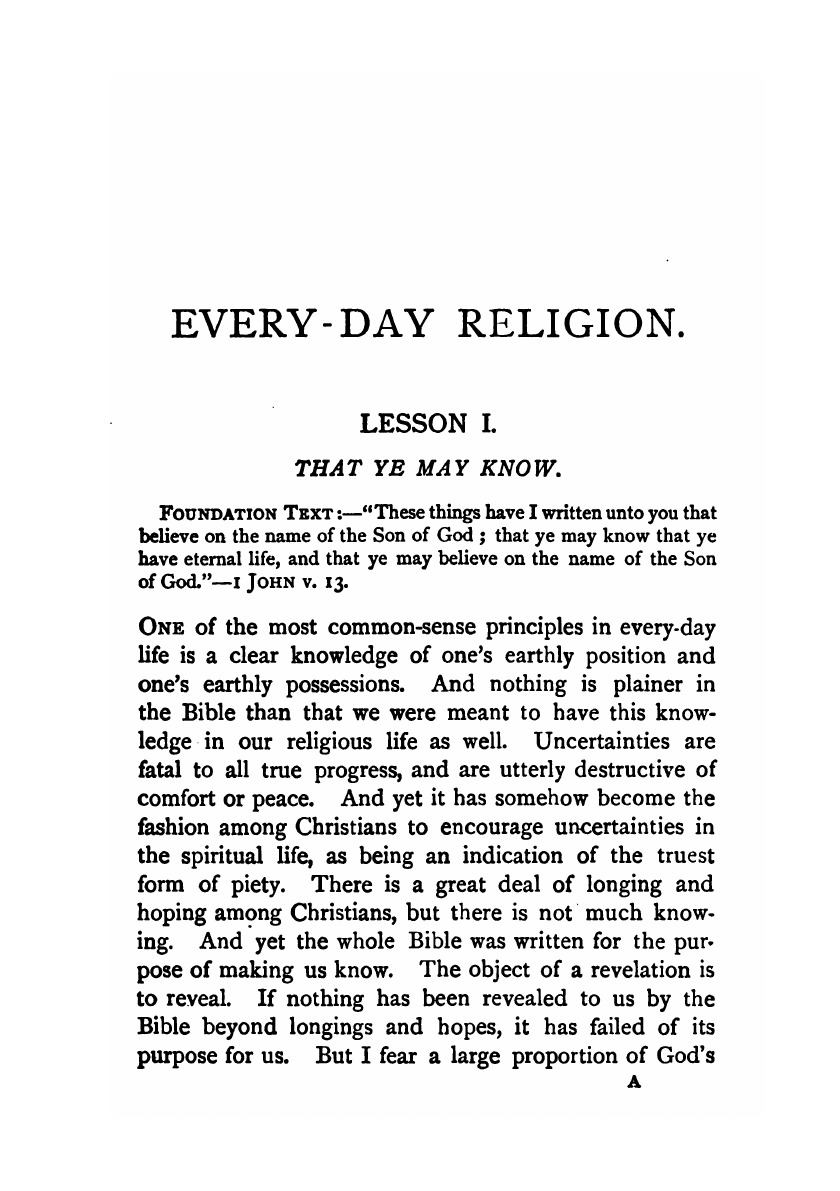 EVERY-DAY RELIGION.

LESSON I.

THAT YE MAY KNOW.

FOUNDATION TEXT:—"These things have I written unto you that believe on the name of the Son of God; that ye may know that ye have eternal life, and that ye may believe on the name of the Son of God."—1 JOHN v. 13.

ONE of the most common-sense principles in every-day life is a clear knowledge of one's earthly position and one's earthly possessions. And nothing is plainer in the Bible than that we were meant to have this knowledge in our religious life as well. Uncertainties are fatal to all true progress, and are utterly destructive of comfort or peace. And yet it has somehow become the fashion among Christians to encourage uncertainties in the spiritual life, as being an indication of the truest form of piety. There is a great deal of longing and hoping among Christians, but there is not much knowing. And yet the whole Bible was written for the purpose of making us know. The object of a revelation is to reveal. If nothing has been revealed to us by the Bible beyond longings and hopes, it has failed of its purpose for us. But I fear a large proportion of God's

A